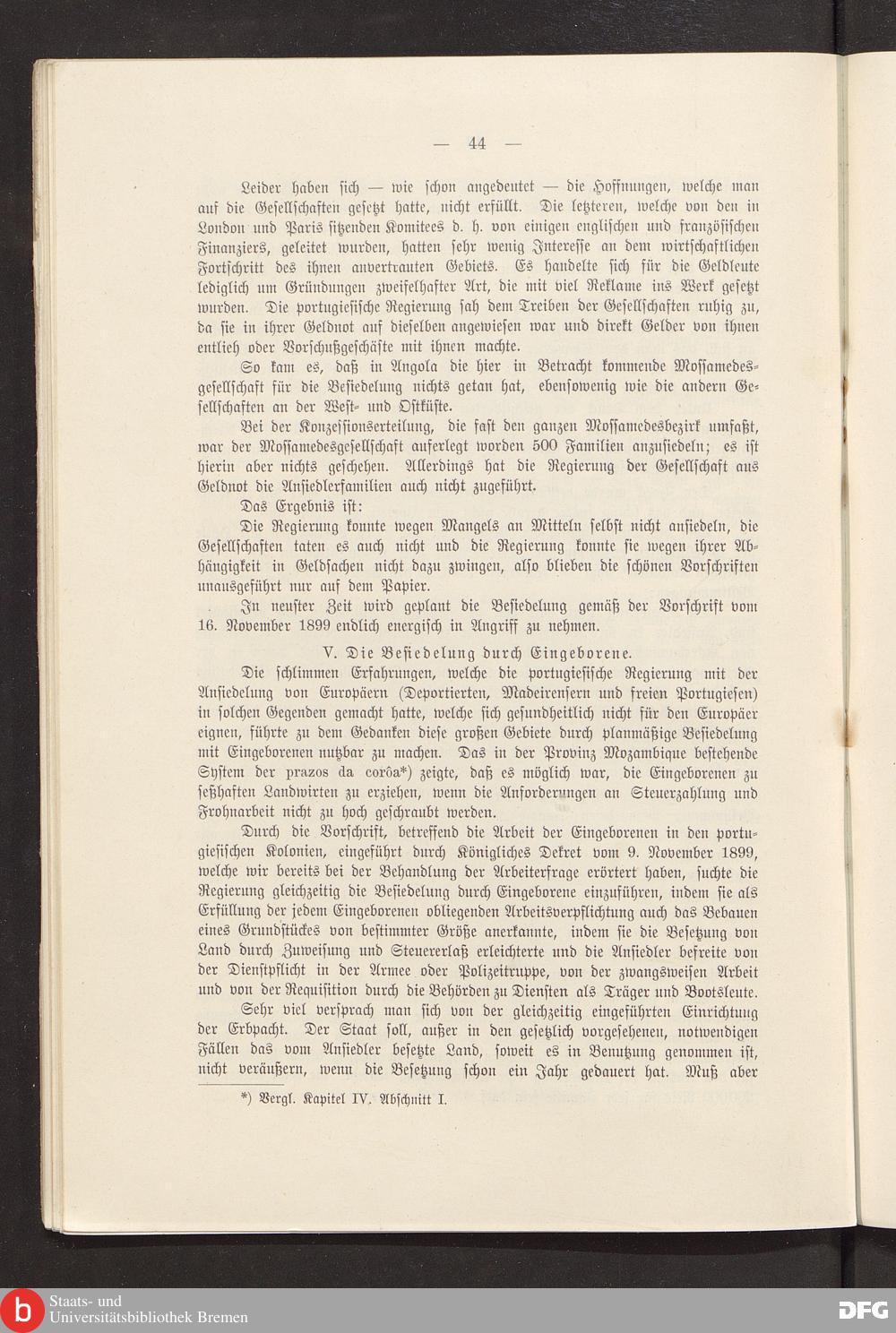 — 44 —

Leider haben sich — wie schon angedeutet — die Hoffnungen, welche man auf die Gesellschaften gesetzt hatte, nicht erfüllt. Die letzteren, welche von den in London und Paris sitzenden Komitees d. h. von einigen englischen und französischen Finanziers, geleitet wurden, hatten sehr wenig Interesse an dem wirtschaftlichen Fortschritt des ihnen anvertrauten Gebiets. Es handelte sich für die Geldleute lediglich um Gründungen zweifelhafter Art, die mit viel Reklame ins Werk gesetzt wurden. Die portugiesische Regierung sah dem Treiben der Gesellschaften ruhig zu, da sie in ihrer Geldnot auf dieselben angewiesen war und direkt Gelder von ihnen entlieh oder Vorschußgeschäfte mit ihnen machte.

So kam es, daß in Angola die hier in Betracht kommende Mossamedesgesellschaft für die Besiedelung nichts getan hat, ebensowenig wie die andern Gesellschaften an der West- und Ostküste.

Bei der Konzessionserteilung, die fast den ganzen Mossamedesbezirk umfaßt, war der Mossamedesgesellschaft auferlegt worden 500 Familien anzusiedeln; es ist hierin aber nichts geschehen. Allerdings hat die Regierung der Gesellschaft aus Geldnot die Ansiedlerfamilien auch nicht zugeführt.

Das Ergebnis ist:

Die Regierung konnte wegen Mangels an Mitteln selbst nicht ansiedeln, die Gesellschaften taten es auch nicht und die Regierung konnte sie wegen ihrer Abhängigkeit in Geldsachen nicht dazu zwingen, also blieben die schönen Vorschriften unausgeführt nur auf dem Papier.

In neuster Zeit wird geplant die Besiedelung gemäß der Vorschrift vom 16. November 1899 endlich energisch in Angriff zu nehmen.

V. Die Besiedelung durch Eingeborene.

Die schlimmen Erfahrungen, welche die portugiesische Regierung mit der Ansiedelung von Europäern (Deportierten, Madeirensern und freien Portugiesen) in solchen Gegenden gemacht hatte, welche sich gesundheitlich nicht für den Europäer eignen, führte zu dem Gedanken diese großen Gebiete durch planmäßige Besiedelung mit Eingeborenen nutzbar zu machen. Das in der Provinz Mozambique bestehende System der prazos da corôa*) zeigte, daß es möglich war, die Eingeborenen zu seßhaften Landwirten zu erziehen, wenn die Anforderungen an Steuerzahlung und Frohnarbeit nicht zu hoch geschraubt werden.

Durch die Vorschrift, betreffend die Arbeit der Eingeborenen in den portugiesischen Kolonien, eingeführt durch Königliches Dekret vom 9. November 1899, welche wir bereits bei der Behandlung der Arbeiterfrage erörtert haben, suchte die Regierung gleichzeitig die Besiedelung durch Eingeborene einzuführen, indem sie als Erfüllung der jedem Eingeborenen obliegenden Arbeitsverpflichtung auch das Bebauen eines Grundstückes von bestimmter Größe anerkannte, indem sie die Besetzung von Land durch Zuweisung und Steuererlaß erleichterte und die Ansiedler befreite von der Dienstpflicht in der Armee oder Polizeitruppe, von der zwangsweisen Arbeit und von der Requisition durch die Behörden zu Diensten als Träger und Bootsleute.

Sehr viel versprach man sich von der gleichzeitig eingeführten Einrichtung der Erbpacht. Der Staat soll, außer in den gesetzlich vorgesehenen, notwendigen Fällen das vom Ansiedler besetzte Land, soweit es in Benutzung genommen ist, nicht veräußern, wenn die Besetzung schon ein Jahr gedauert hat. Muß aber

*) Vergl. Kapitel IV. Abschnitt I.

Staats- und Universitätsbibliothek Bremen

DFG